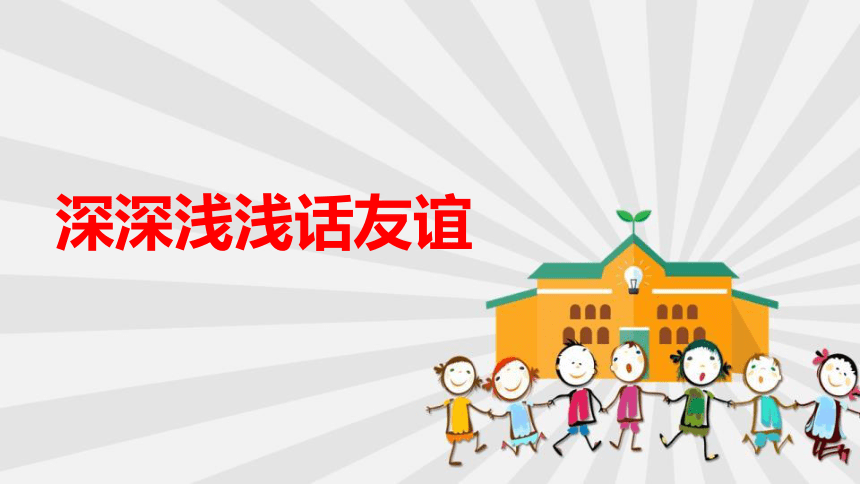 深深浅浅话友谊